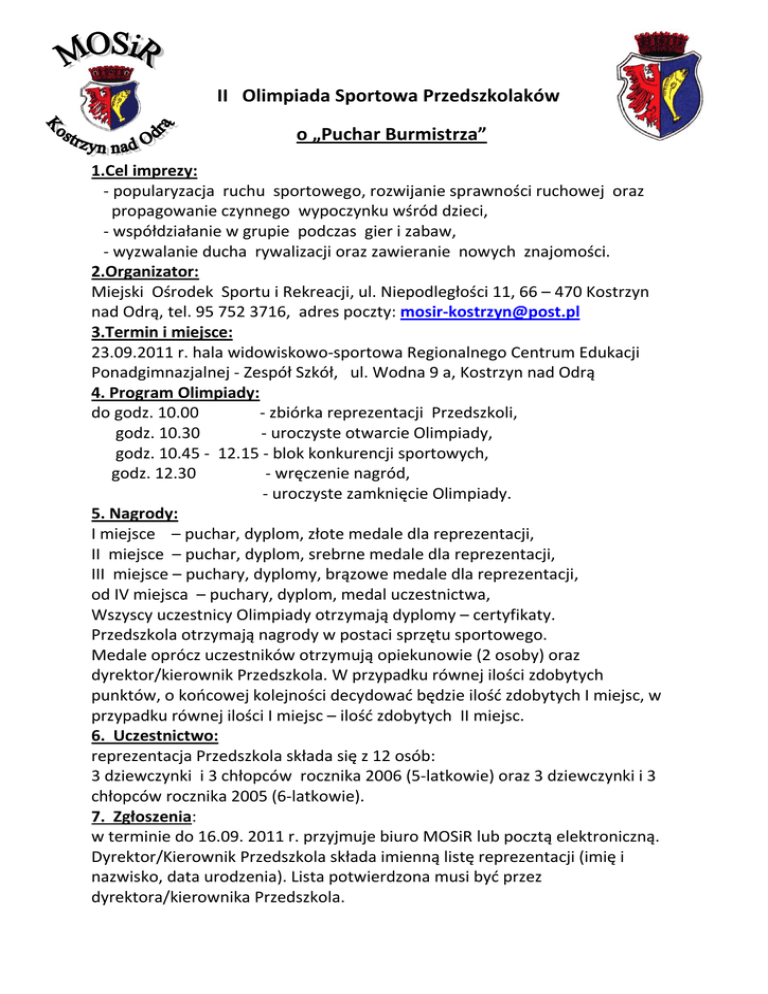 MOSiR
Kostrzyn nad Odrą

II Olimpiada Sportowa Przedszkolaków

o „Puchar Burmistrza”

1.Cel imprezy:
- popularyzacja ruchu sportowego, rozwijanie sprawności ruchowej oraz propagowanie czynnego wypoczynku wśród dzieci,
- współdziałanie w grupie podczas gier i zabaw,
- wyzwalanie ducha rywalizacji oraz zawieranie nowych znajomości.
2.Organizator:
Miejski Ośrodek Sportu i Rekreacji, ul. Niepodległości 11, 66 – 470 Kostrzyn nad Odrą, tel. 95 752 3716, adres poczty: mosir-kostrzyn@post.pl
3.Termin i miejsce:
23.09.2011 r. hala widowiskowo-sportowa Regionalnego Centrum Edukacji Ponadgimnazjalnej - Zespół Szkół, ul. Wodna 9 a, Kostrzyn nad Odrą
4. Program Olimpiady:
do godz. 10.00 - zbiórka reprezentacji Przedszkoli,
godz. 10.30 - uroczyste otwarcie Olimpiady,
godz. 10.45 - 12.15 - blok konkurencji sportowych,
godz. 12.30 - wręczenie nagród,
- uroczyste zamknięcie Olimpiady.
5. Nagrody:
I miejsce – puchar, dyplom, złote medale dla reprezentacji,
II miejsce – puchar, dyplom, srebrne medale dla reprezentacji,
III miejsce – puchary, dyplomy, brązowe medale dla reprezentacji,
od IV miejsca – puchary, dyplom, medal uczestnictwa,
Wszyscy uczestnicy Olimpiady otrzymają dyplomy – certyfikaty.
Przedszkola otrzymają nagrody w postaci sprzętu sportowego.
Medale oprócz uczestników otrzymują opiekunowie (2 osoby) oraz dyrektor/kierownik Przedszkola. W przypadku równej ilości zdobytych punktów, o końcowej kolejności decydować będzie ilość zdobytych I miejsc, w przypadku równej ilości I miejsc – ilość zdobytych II miejsc.
6. Uczestnictwo:
reprezentacja Przedszkola składa się z 12 osób:
3 dziewczynki i 3 chłopców rocznika 2006 (5-latkowie) oraz 3 dziewczynki i 3 chłopców rocznika 2005 (6-latkowie).
7. Zgłoszenia:
w terminie do 16.09. 2011 r. przyjmuje biuro MOSiR lub pocztą elektroniczną. Dyrektor/Kierownik Przedszkola składa imienną listę reprezentacji (imię i nazwisko, data urodzenia). Lista potwierdzona musi być przez dyrektora/kierownika Przedszkola.